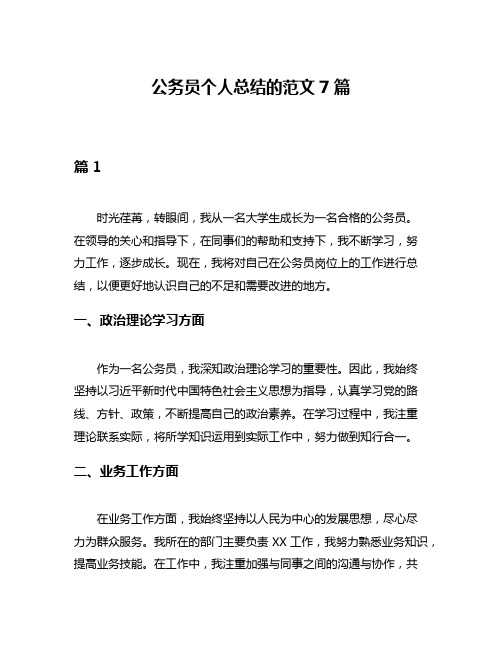 公务员个人总结的范文 7 篇

篇 1

时光荏苒，转眼间，我从一名大学生成长为一名合格的公务员。在领导的关心和指导下，在同事们的帮助和支持下，我不断学习，努力工作，逐步成长。现在，我将对自己在公务员岗位上的工作进行总结，以便更好地认识自己的不足和需要改进的地方。

一、政治理论学习方面

作为一名公务员，我深知政治理论学习的重要性。因此，我始终坚持以习近平新时代中国特色社会主义思想为指导，认真学习党的路线、方针、政策，不断提高自己的政治素养。在学习过程中，我注重理论联系实际，将所学知识运用到实际工作中，努力做到知行合一。

二、业务工作方面

在业务工作方面，我始终坚持以人民为中心的发展思想，尽心尽力为群众服务。我所在的部门主要负责 XX 工作，我努力熟悉业务知识，提高业务技能。在工作中，我注重加强与同事之间的沟通与协作，共